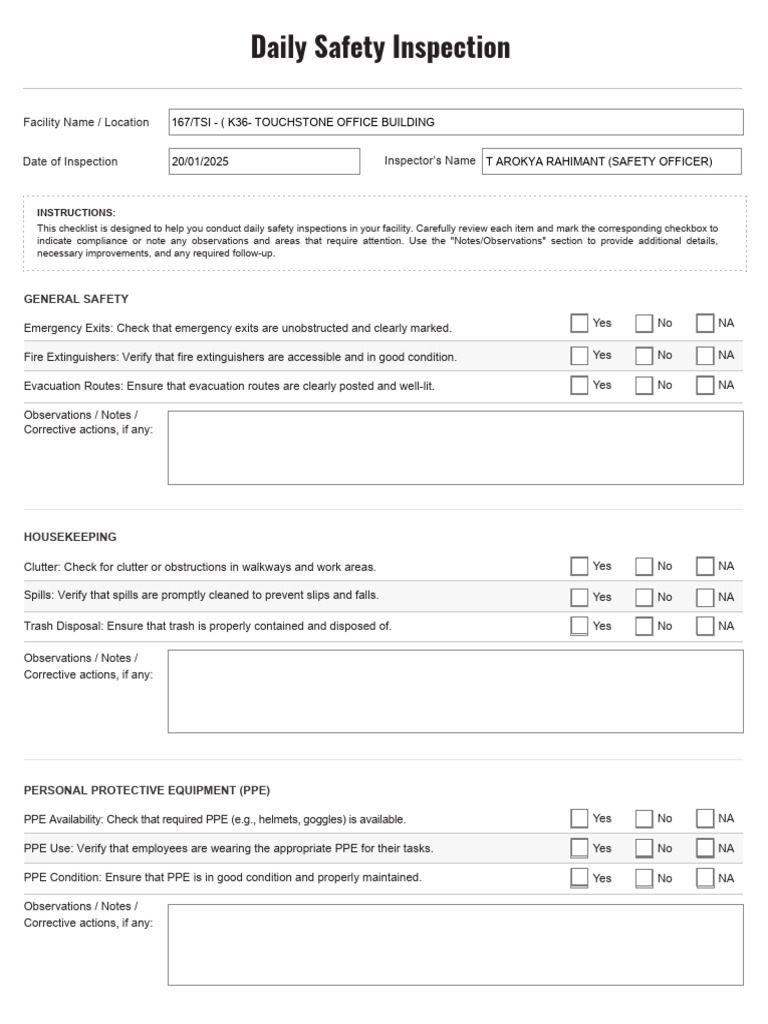 Daily Safety Inspection

Facility Name / Location
167/TSI - ( K36- TOUCHSTONE OFFICE BUILDING

Date of Inspection
20/01/2025

Inspector's Name
T AROKYA RAHIMANT (SAFETY OFFICER)

INSTRUCTIONS:
This checklist is designed to help you conduct daily safety inspections in your facility. Carefully review each item and mark the corresponding checkbox to indicate compliance or note any observations and areas that require attention. Use the "Notes/Observations" section to provide additional details, necessary improvements, and any required follow-up.

GENERAL SAFETY

Emergency Exits: Check that emergency exits are unobstructed and clearly marked. Yes No NA

Fire Extinguishers: Verify that fire extinguishers are accessible and in good condition. Yes No NA

Evacuation Routes: Ensure that evacuation routes are clearly posted and well-lit. Yes No NA

Observations / Notes / Corrective actions, if any:

HOUSEKEEPING

Clutter: Check for clutter or obstructions in walkways and work areas. Yes No NA

Spills: Verify that spills are promptly cleaned to prevent slips and falls. Yes No NA

Trash Disposal: Ensure that trash is properly contained and disposed of. Yes No NA

Observations / Notes / Corrective actions, if any:

PERSONAL PROTECTIVE EQUIPMENT (PPE)

PPE Availability: Check that required PPE (e.g., helmets, goggles) is available. Yes No NA

PPE Use: Verify that employees are wearing the appropriate PPE for their tasks. Yes No NA

PPE Condition: Ensure that PPE is in good condition and properly maintained. Yes No NA

Observations / Notes / Corrective actions, if any: